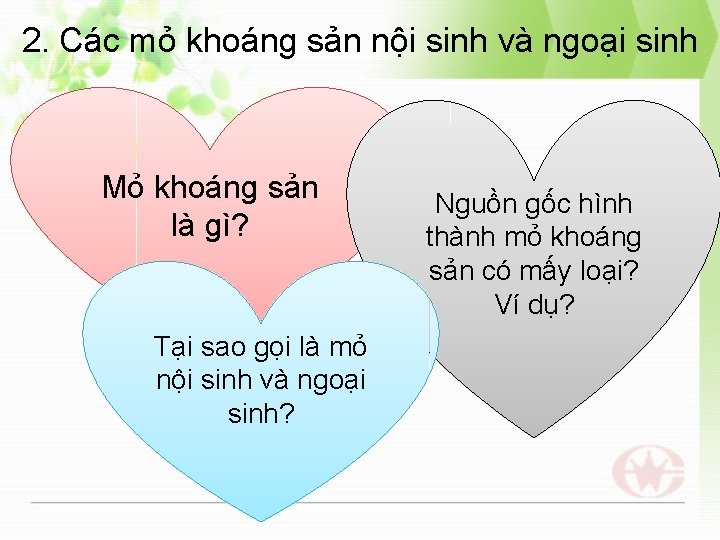 2. Các mỏ khoáng sản nội sinh và ngoại sinh

Mỏ khoáng sản là gì?

Nguồn gốc hình thành mỏ khoáng sản có mấy loại? Ví dụ?

Tại sao gọi là mỏ nội sinh và ngoại sinh?